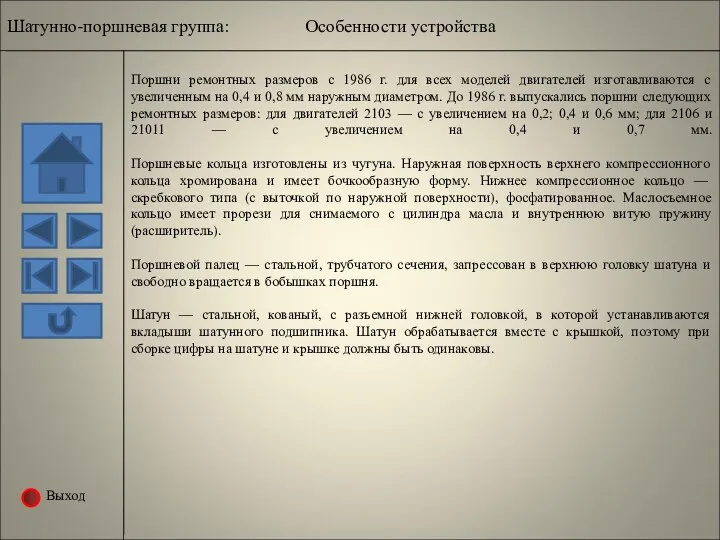 Шатунно-поршневая группа: Особенности устройства

Поршни ремонтных размеров с 1986 г. для всех моделей двигателей изготавливаются с увеличенным на 0,4 и 0,8 мм наружным диаметром. До 1986 г. выпускались поршни следующих ремонтных размеров: для двигателей 2103 — с увеличением на 0,2; 0,4 и 0,6 мм; для 2106 и 21011 — с увеличением на 0,4 и 0,7 мм.

Поршневые кольца изготовлены из чугуна. Наружная поверхность верхнего компрессионного кольца хромирована и имеет бочкообразную форму. Нижнее компрессионное кольцо — скребкового типа (с выточкой по наружной поверхности), фосфатированное. Маслосъемное кольцо имеет прорези для снимаемого с цилиндра масла и внутреннюю витую пружину (расширитель).

Поршневой палец — стальной, трубчатого сечения, запрессован в верхнюю головку шатуна и свободно вращается в бобышках поршня.

Шатун — стальной, кованый, с разъемной нижней головкой, в которой устанавливаются вкладыши шатунного подшипника. Шатун обрабатывается вместе с крышкой, поэтому при сборке цифры на шатуне и крышке должны быть одинаковы.

Выход